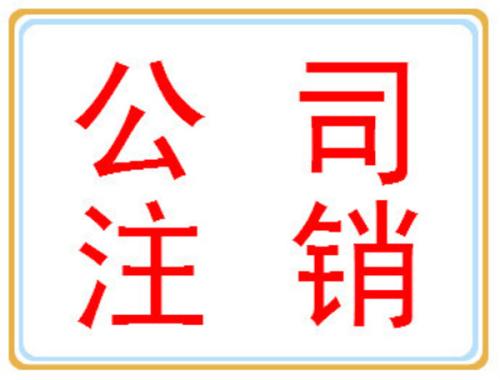 公司
注销